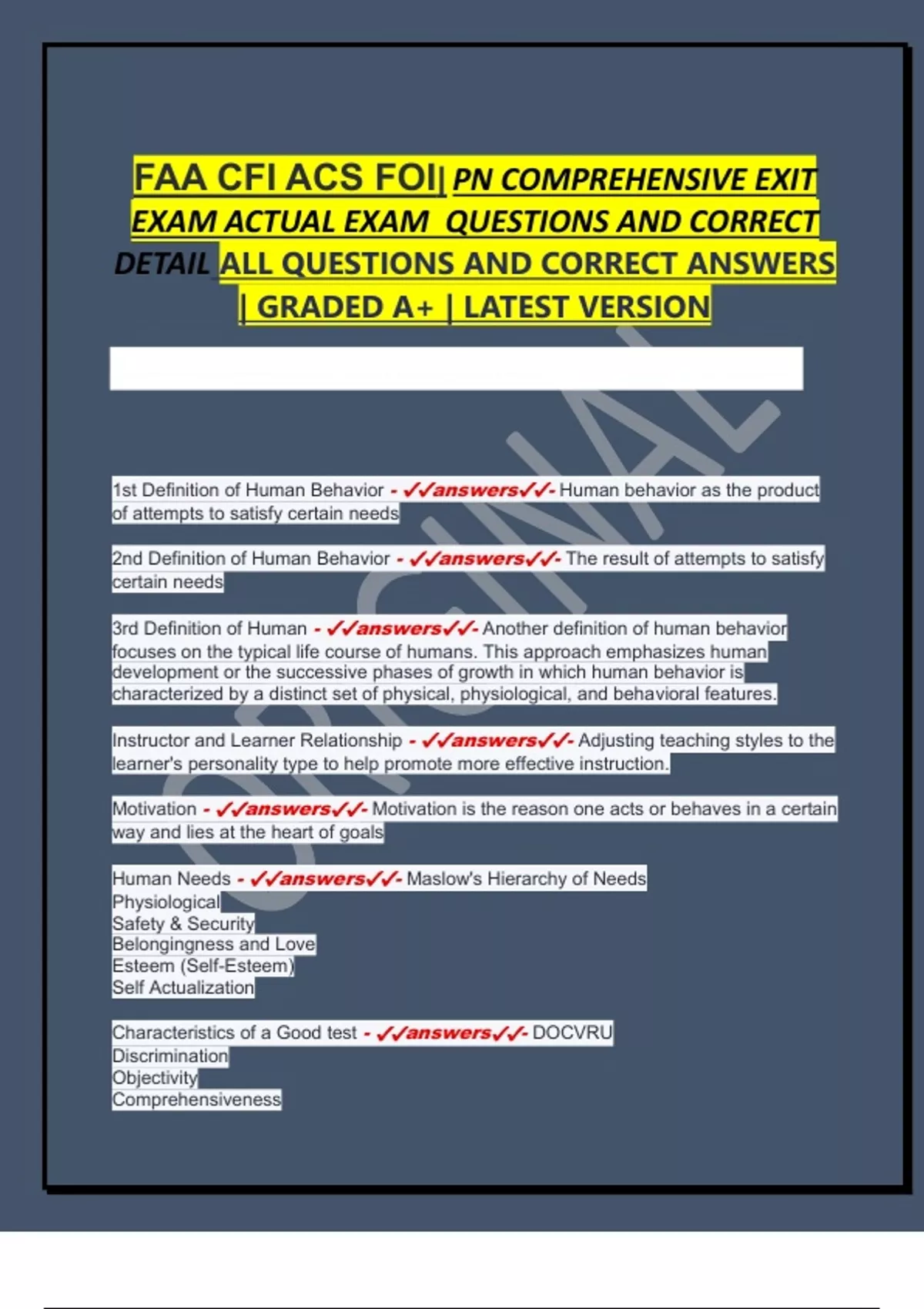 FAA CFI ACS FOI| PN COMPREHENSIVE EXIT EXAM ACTUAL EXAM QUESTIONS AND CORRECT DETAIL ALL QUESTIONS AND CORRECT ANSWERS | GRADED A+ | LATEST VERSION

ORIGINAL

1st Definition of Human Behavior - ✓✓answers✓✓- Human behavior as the product of attempts to satisfy certain needs

2nd Definition of Human Behavior - ✓✓answers✓✓- The result of attempts to satisfy certain needs

3rd Definition of Human - ✓✓answers✓✓- Another definition of human behavior focuses on the typical life course of humans. This approach emphasizes human development or the successive phases of growth in which human behavior is characterized by a distinct set of physical, physiological, and behavioral features.

Instructor and Learner Relationship - ✓✓answers✓✓- Adjusting teaching styles to the learner's personality type to help promote more effective instruction.

Motivation - ✓✓answers✓✓- Motivation is the reason one acts or behaves in a certain way and lies at the heart of goals

Human Needs - ✓✓answers✓✓- Maslow's Hierarchy of Needs
Physiological
Safety & Security
Belongingness and Love
Esteem (Self-Esteem)
Self Actualization

Characteristics of a Good test - ✓✓answers✓✓- DOCVRU
Discrimination
Objectivity
Comprehensiveness